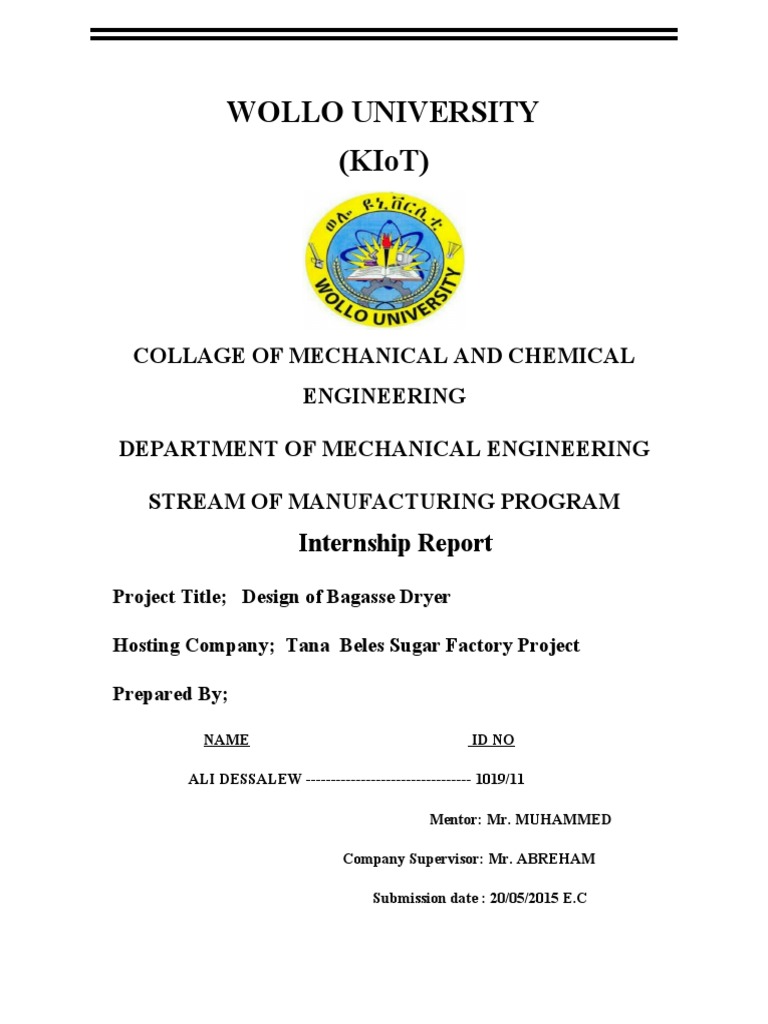 WOLLO UNIVERSITY
(KIoT)

ወሎ ዩኒቨርሲቲ
WOLLO UNIVERSITY

COLLAGE OF MECHANICAL AND CHEMICAL ENGINEERING

DEPARTMENT OF MECHANICAL ENGINEERING

STREAM OF MANUFACTURING PROGRAM

Internship Report

Project Title; Design of Bagasse Dryer

Hosting Company; Tana Beles Sugar Factory Project

Prepared By;

NAME ID NO

ALI DESSALEW ---------------------------------- 1019/11

Mentor: Mr. MUHAMMED

Company Supervisor: Mr. ABREHAM

Submission date : 20/05/2015 E.C